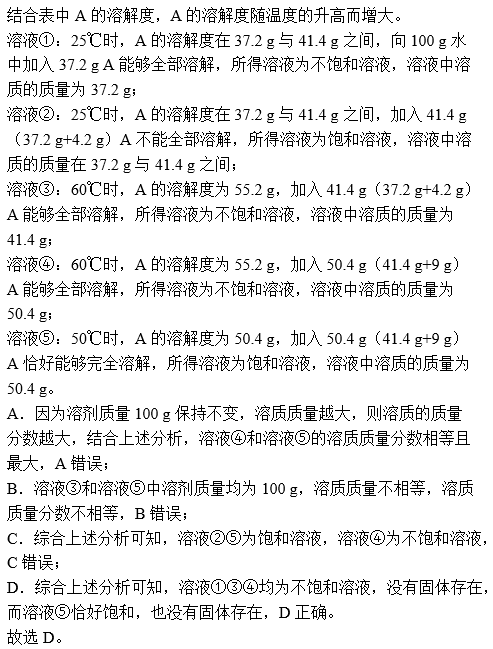 结合表中 A 的溶解度，A 的溶解度随温度的升高而增大。

溶液①：25℃时，A 的溶解度在 37.2 g 与 41.4 g 之间，向 100 g 水中加入 37.2 g A 能够全部溶解，所得溶液为不饱和溶液，溶液中溶质的质量为 37.2 g；

溶液②：25℃时，A 的溶解度在 37.2 g 与 41.4 g 之间，加入 41.4 g（37.2 g+4.2 g）A 不能全部溶解，所得溶液为饱和溶液，溶液中溶质的质量在 37.2 g 与 41.4 g 之间；

溶液③：60℃时，A 的溶解度为 55.2 g，加入 41.4 g（37.2 g+4.2 g）A 能够全部溶解，所得溶液为不饱和溶液，溶液中溶质的质量为 41.4 g；

溶液④：60℃时，A 的溶解度为 55.2 g，加入 50.4 g（41.4 g+9 g）A 能够全部溶解，所得溶液为不饱和溶液，溶液中溶质的质量为 50.4 g；

溶液⑤：50℃时，A 的溶解度为 50.4 g，加入 50.4 g（41.4 g+9 g）A 恰好能够完全溶解，所得溶液为饱和溶液，溶液中溶质的质量为 50.4 g。

A．因为溶剂质量 100 g 保持不变，溶质质量越大，则溶质的质量分数越大，结合上述分析，溶液④和溶液⑤的溶质质量分数相等且最大，A 错误；

B．溶液③和溶液⑤中溶剂质量均为 100 g，溶质质量不相等，溶质质量分数不相等，B 错误；

C．综合上述分析可知，溶液②⑤为饱和溶液，溶液④为不饱和溶液，C 错误；

D．综合上述分析可知，溶液①③④均为不饱和溶液，没有固体存在，而溶液⑤恰好饱和，也没有固体存在，D 正确。

故选 D。